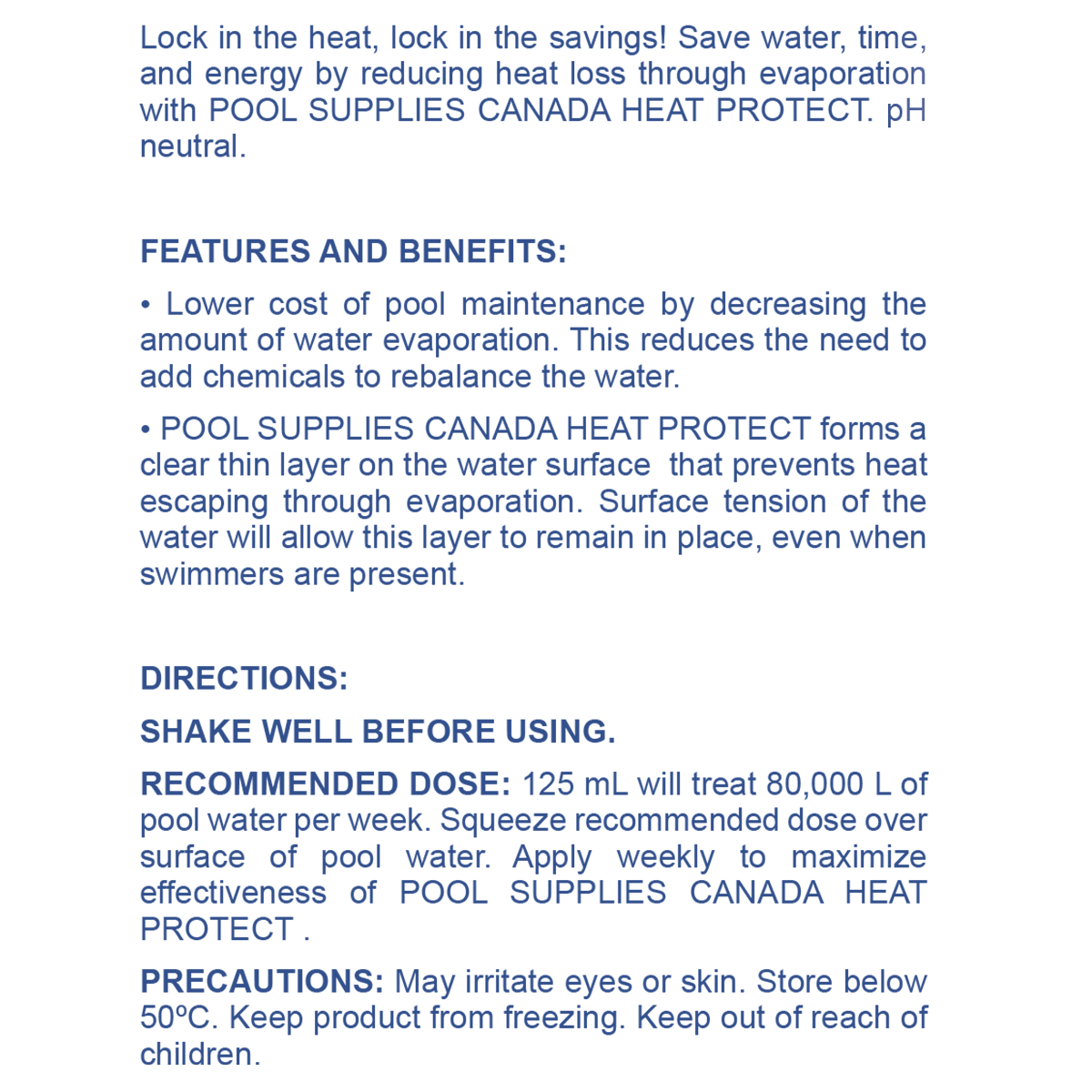 Lock in the heat, lock in the savings! Save water, time, and energy by reducing heat loss through evaporation with POOL SUPPLIES CANADA HEAT PROTECT. pH neutral.

FEATURES AND BENEFITS:

• Lower cost of pool maintenance by decreasing the amount of water evaporation. This reduces the need to add chemicals to rebalance the water.

• POOL SUPPLIES CANADA HEAT PROTECT forms a clear thin layer on the water surface that prevents heat escaping through evaporation. Surface tension of the water will allow this layer to remain in place, even when swimmers are present.

DIRECTIONS:

SHAKE WELL BEFORE USING.

RECOMMENDED DOSE: 125 mL will treat 80,000 L of pool water per week. Squeeze recommended dose over surface of pool water. Apply weekly to maximize effectiveness of POOL SUPPLIES CANADA HEAT PROTECT .

PRECAUTIONS: May irritate eyes or skin. Store below 50ºC. Keep product from freezing. Keep out of reach of children.